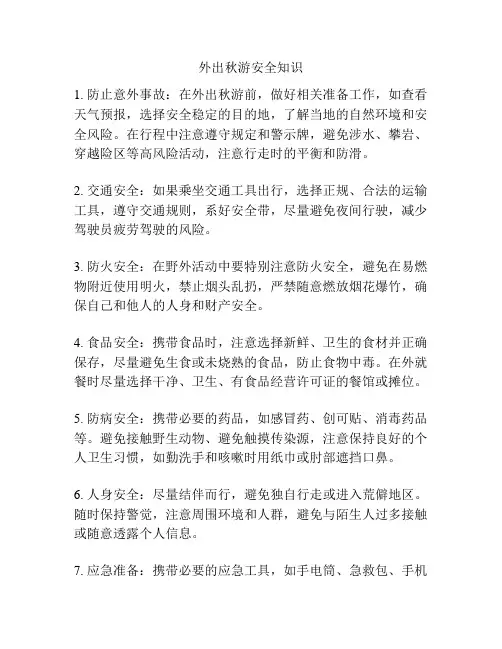 外出秋游安全知识

1. 防止意外事故：在外出秋游前，做好相关准备工作，如查看天气预报，选择安全稳定的目的地，了解当地的自然环境和安全风险。在行程中注意遵守规定和警示牌，避免涉水、攀岩、穿越险区等高风险活动，注意行走时的平衡和防滑。

2. 交通安全：如果乘坐交通工具出行，选择正规、合法的运输工具，遵守交通规则，系好安全带，尽量避免夜间行驶，减少驾驶员疲劳驾驶的风险。

3. 防火安全：在野外活动中要特别注意防火安全，避免在易燃物附近使用明火，禁止烟头乱扔，严禁随意燃放烟花爆竹，确保自己和他人的人身和财产安全。

4. 食品安全：携带食品时，注意选择新鲜、卫生的食材并正确保存，尽量避免生食或未烧熟的食品，防止食物中毒。在外就餐时尽量选择干净、卫生、有食品经营许可证的餐馆或摊位。

5. 防病安全：携带必要的药品，如感冒药、创可贴、消毒药品等。避免接触野生动物、避免触摸传染源，注意保持良好的个人卫生习惯，如勤洗手和咳嗽时用纸巾或肘部遮挡口鼻。

6. 人身安全：尽量结伴而行，避免独自行走或进入荒僻地区。随时保持警觉，注意周围环境和人群，避免与陌生人过多接触或随意透露个人信息。

7. 应急准备：携带必要的应急工具，如手电筒、急救包、手机